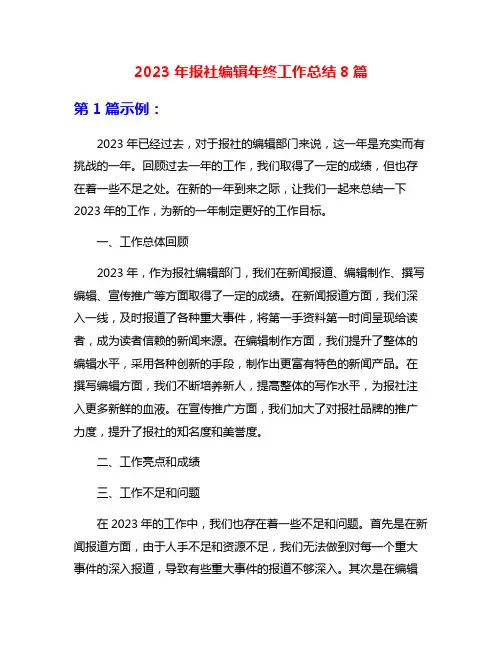 2023 年报社编辑年终工作总结 8 篇

第 1 篇示例：

2023 年已经过去，对于报社的编辑部门来说，这一年是充实而有挑战的一年。回顾过去一年的工作，我们取得了一定的成绩，但也存在着一些不足之处。在新的一年到来之际，让我们一起来总结一下 2023 年的工作，为新的一年制定更好的工作目标。

一、工作总体回顾

2023 年，作为报社编辑部门，我们在新闻报道、编辑制作、撰写编辑、宣传推广等方面取得了一定的成绩。在新闻报道方面，我们深入一线，及时报道了各种重大事件，将第一手资料第一时间呈现给读者，成为读者信赖的新闻来源。在编辑制作方面，我们提升了整体的编辑水平，采用各种创新的手段，制作出更富有特色的新闻产品。在撰写编辑方面，我们不断培养新人，提高整体的写作水平，为报社注入更多新鲜的血液。在宣传推广方面，我们加大了对报社品牌的推广力度，提升了报社的知名度和美誉度。

二、工作亮点和成绩

三、工作不足和问题

在 2023 年的工作中，我们也存在着一些不足和问题。首先是在新闻报道方面，由于人手不足和资源不足，我们无法做到对每一个重大事件的深入报道，导致有些重大事件的报道不够深入。其次是在编辑